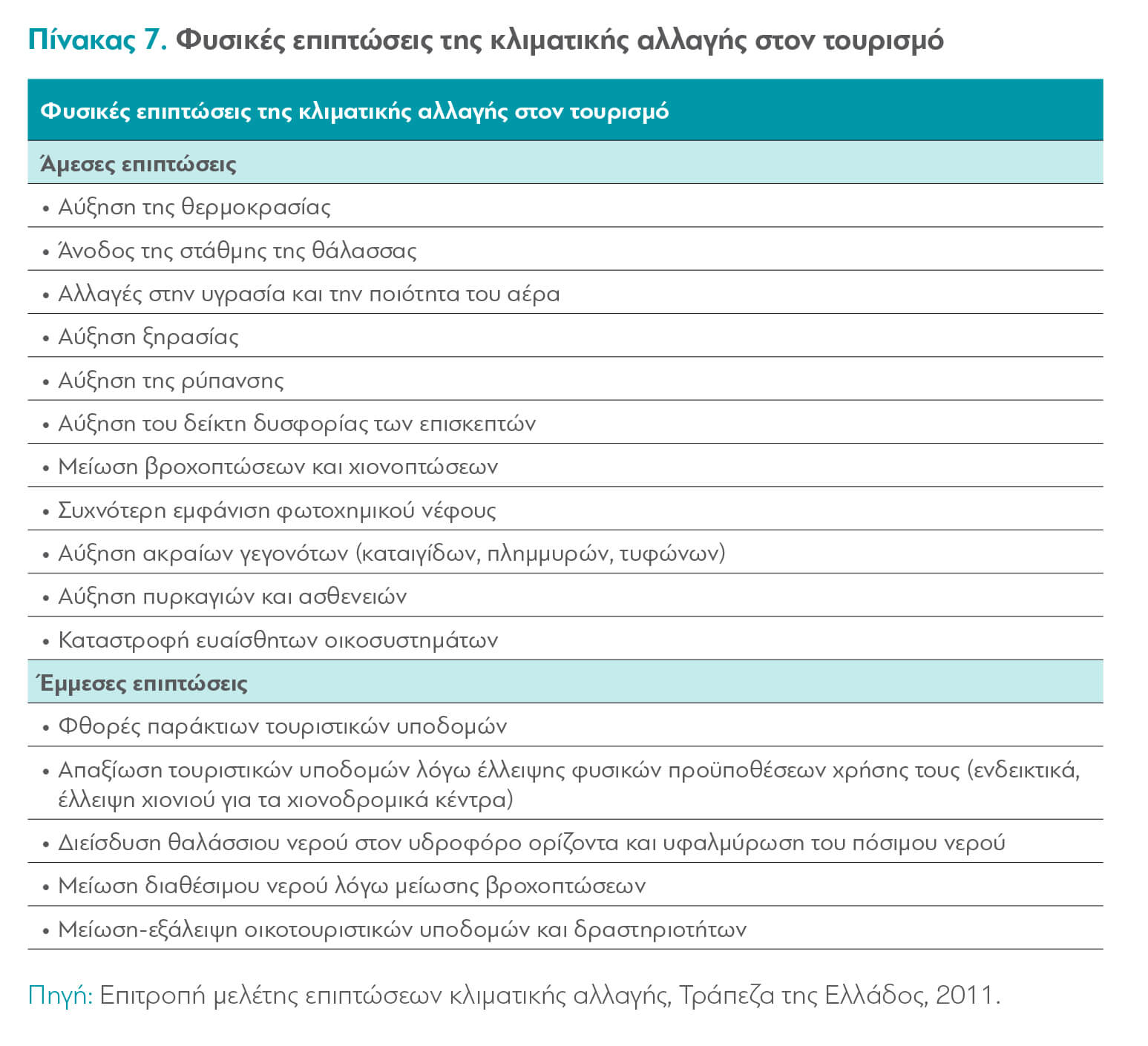 Πίνακας 7. Φυσικές επιπτώσεις της κλιματικής αλλαγής στον τουρισμό

| Φυσικές επιπτώσεις της κλιματικής αλλαγής στον τουρισμό |
|---|
| Άμεσες επιπτώσεις |
| • Αύξηση της θερμοκρασίας |
| • Άνοδος της στάθμης της θάλασσας |
| • Αλλαγές στην υγρασία και την ποιότητα του αέρα |
| • Αύξηση ξηρασίας |
| • Αύξηση της ρύπανσης |
| • Αύξηση του δείκτη δυσφορίας των επισκεπτών |
| • Μείωση βροχοπτώσεων και χιονοπτώσεων |
| • Συχνότερη εμφάνιση φωτοχημικού νέφους |
| • Αύξηση ακραίων γεγονότων (καταιγίδων, πλημμυρών, τυφώνων) |
| • Αύξηση πυρκαγιών και ασθενειών |
| • Καταστροφή ευαίσθητων οικοσυστημάτων |
| Έμμεσες επιπτώσεις |
| • Φθορές παράκτιων τουριστικών υποδομών |
| • Απαξίωση τουριστικών υποδομών λόγω έλλειψης φυσικών προϋποθέσεων χρήσης τους (ενδεικτικά, έλλειψη χιονιού για τα χιονοδρομικά κέντρα) |
| • Διείσδυση θαλάσσιου νερού στον υδροφόρο ορίζοντα και υφαλμύρωση του πόσιμου νερού |
| • Μείωση διαθέσιμου νερού λόγω μείωσης βροχοπτώσεων |
| • Μείωση-εξάλειψη οικοτουριστικών υποδομών και δραστηριοτήτων |

Πηγή: Επιτροπή μελέτης επιπτώσεων κλιματικής αλλαγής, Τράπεζα της Ελλάδος, 2011.